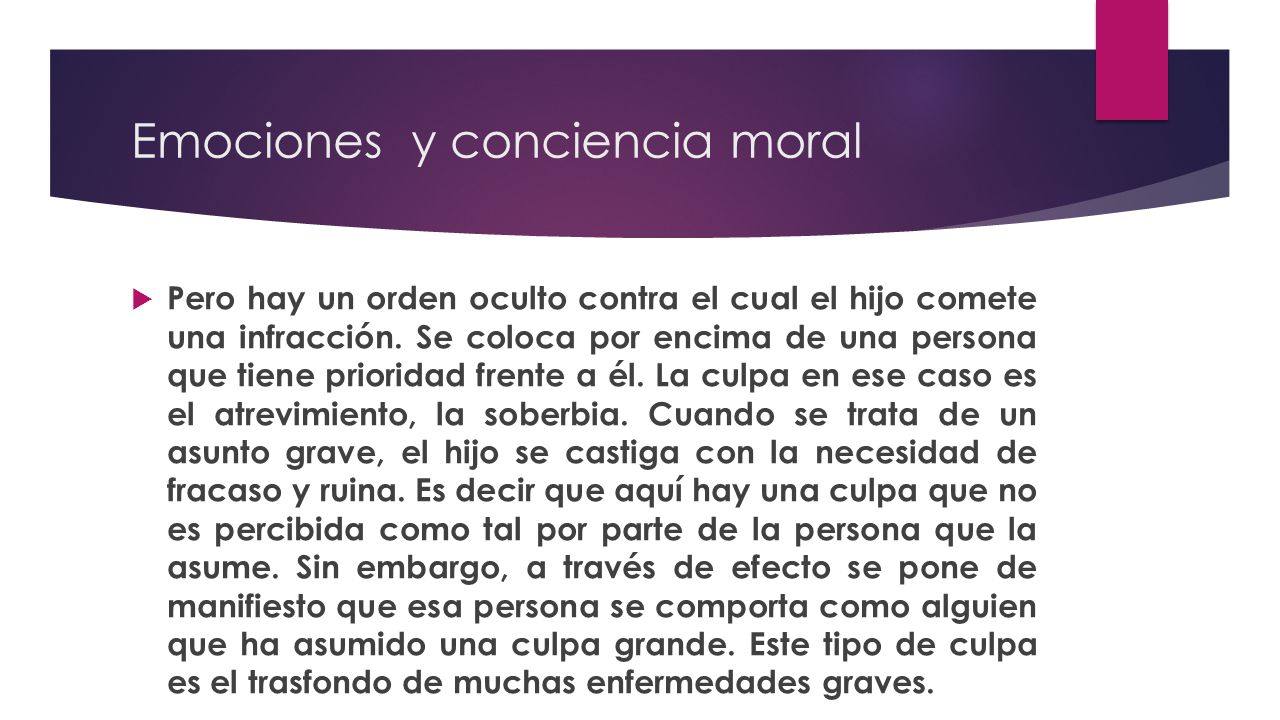 Emociones  y conciencia moral

Pero hay un orden oculto contra el cual el hijo comete una infracción. Se coloca por encima de una persona que tiene prioridad frente a él. La culpa en ese caso es el atrevimiento, la soberbia. Cuando se trata de un asunto grave, el hijo se castiga con la necesidad de fracaso y ruina. Es decir que aquí hay una culpa que no es percibida como tal por parte de la persona que la asume. Sin embargo, a través de efecto se pone de manifiesto que esa persona se comporta como alguien que ha asumido una culpa grande. Este tipo de culpa es el trasfondo de muchas enfermedades graves.